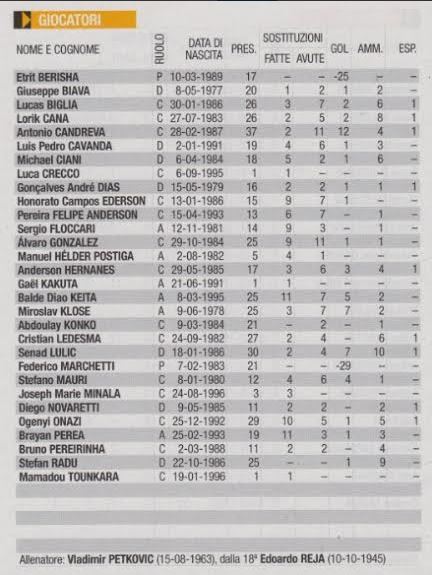 GIOCATORI

| NOME E COGNOME | RUOLO | DATA DI NASCITA | PRES. | SOSTITUZIONI FATTE | SOSTITUZIONI AVUTE | GOL | AMM. | ESP. |
|---|---|---|---|---|---|---|---|---|
| Etrit BERISHA | P | 10-03-1989 | 17 | – | – | -25 | – | – |
| Giuseppe BIAVA | D | 8-05-1977 | 20 | 1 | 2 | 1 | 2 | – |
| Lucas BIGLIA | C | 30-01-1986 | 26 | 3 | 7 | 2 | 6 | 1 |
| Lorik CANA | C | 27-07-1983 | 26 | 2 | 5 | 2 | 8 | 1 |
| Antonio CANDREVA | C | 28-02-1987 | 37 | 2 | 11 | 12 | 4 | 1 |
| Luis Pedro CAVANDA | D | 2-01-1991 | 19 | 4 | 6 | 1 | 3 | – |
| Michael CIANI | D | 6-04-1984 | 18 | 5 | 2 | 1 | 6 | – |
| Luca CRECCO | C | 6-09-1995 | 1 | 1 | – | – | – | – |
| Gonçalves André DIAS | D | 15-05-1979 | 16 | 2 | 2 | 1 | 1 | 1 |
| Honorato Campos EDERSON | C | 13-01-1986 | 15 | 9 | 7 | 1 | – | – |
| Pereira FELIPE ANDERSON | C | 15-04-1993 | 13 | 6 | 7 | – | 1 | – |
| Sergio FLOCCARI | A | 12-11-1981 | 14 | 9 | 3 | – | 1 | – |
| Álvaro GONZALEZ | C | 29-10-1984 | 25 | 9 | 11 | 1 | 1 | – |
| Manuel HÉLDER POSTIGA | A | 2-08-1982 | 5 | 4 | 1 | – | – | – |
| Anderson HERNANES | C | 29-05-1985 | 17 | 3 | 6 | 3 | 4 | 1 |
| Gaël KAKUTA | A | 21-06-1991 | 1 | 1 | – | – | – | – |
| Balde Diao KEITA | A | 8-03-1995 | 25 | 11 | 7 | 5 | 2 | – |
| Miroslav KLOSE | A | 9-06-1978 | 25 | 3 | 7 | 7 | 2 | – |
| Abdoulay KONKO | C | 9-03-1984 | 21 | – | 2 | – | 1 | – |
| Cristian LEDESMA | C | 24-09-1982 | 27 | 2 | 4 | – | 6 | 1 |
| Senad LULIC | D | 18-01-1986 | 30 | 2 | 4 | 7 | 10 | 1 |
| Federico MARCHETTI | P | 7-02-1983 | 21 | – | – | -29 | – | – |
| Stefano MAURI | C | 8-01-1980 | 12 | 4 | 6 | 4 | 1 | – |
| Joseph Marie MINALA | C | 24-08-1996 | 3 | 3 | – | – | – | – |
| Diego NOVARETTI | D | 9-05-1985 | 11 | 2 | 2 | – | 2 | 1 |
| Ogenyi ONAZI | C | 25-12-1992 | 29 | 10 | 5 | 1 | 5 | 1 |
| Brayan PEREA | A | 25-02-1993 | 19 | 11 | 3 | 1 | 3 | – |
| Bruno PEREIRINHA | C | 2-03-1988 | 11 | 2 | 2 | – | 4 | – |
| Stefan RADU | D | 22-10-1986 | 25 | – | – | 1 | 9 | – |
| Mamadou TOUNKARA | C | 19-01-1996 | 1 | 1 | – | – | – | – |

Allenatore: Vladimir PETKOVIC (15-08-1963), dalla 18ª Edoardo REJA (10-10-1945)